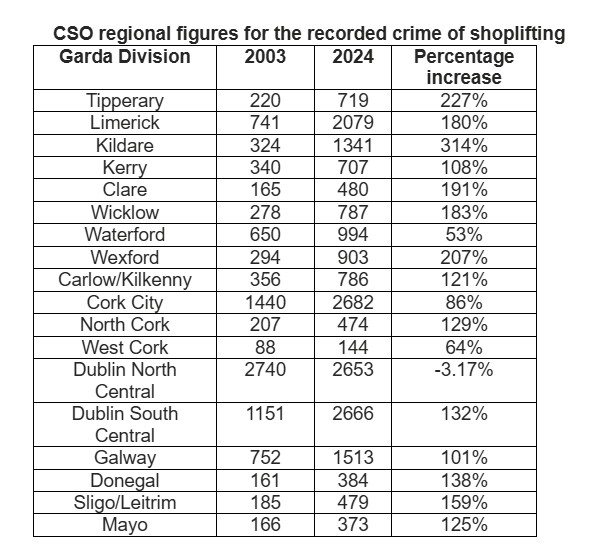 CSO regional figures for the recorded crime of shoplifting

| Garda Division | 2003 | 2024 | Percentage increase |
|---|---|---|---|
| Tipperary | 220 | 719 | 227% |
| Limerick | 741 | 2079 | 180% |
| Kildare | 324 | 1341 | 314% |
| Kerry | 340 | 707 | 108% |
| Clare | 165 | 480 | 191% |
| Wicklow | 278 | 787 | 183% |
| Waterford | 650 | 994 | 53% |
| Wexford | 294 | 903 | 207% |
| Carlow/Kilkenny | 356 | 786 | 121% |
| Cork City | 1440 | 2682 | 86% |
| North Cork | 207 | 474 | 129% |
| West Cork | 88 | 144 | 64% |
| Dublin North Central | 2740 | 2653 | -3.17% |
| Dublin South Central | 1151 | 2666 | 132% |
| Galway | 752 | 1513 | 101% |
| Donegal | 161 | 384 | 138% |
| Sligo/Leitrim | 185 | 479 | 159% |
| Mayo | 166 | 373 | 125% |